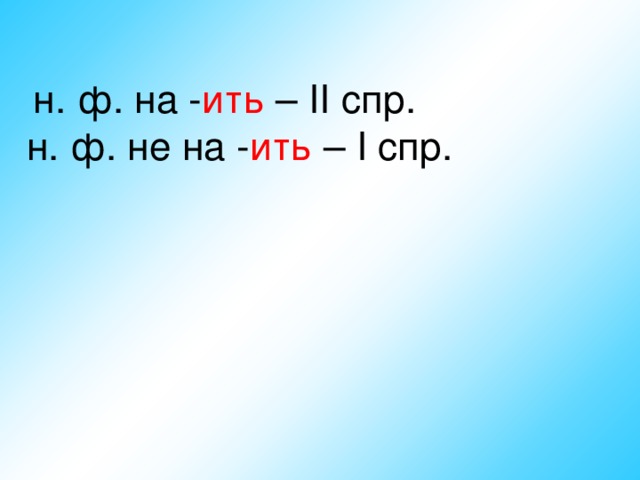 н. ф. на -ить – II спр.
н. ф. не на -ить – I спр.